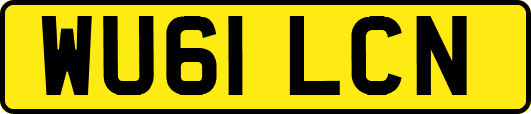 WU61 LCN